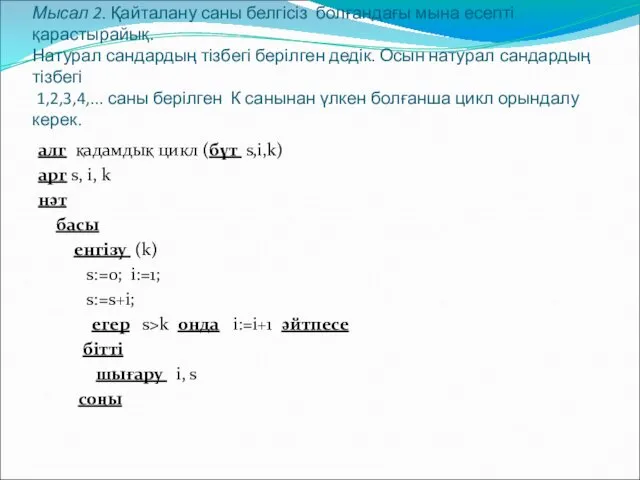 Мысал 2. Қайталану саны белгісіз болғандағы мына есепті қарастырайық.
Натурал сандардың тізбегі берілген дедік. Осын натурал сандардың тізбегі
1,2,3,4,... саны берілген К санынан үлкен болғанша цикл орындалу керек.

алг қадамдық цикл (бүт s,i,k)
арг s, i, k
нәт
басы
енгізу (k)
s:=0; i:=1;
s:=s+i;
егер s>k онда i:=i+1 әйтпесе
бітті
шығару i, s
соңы